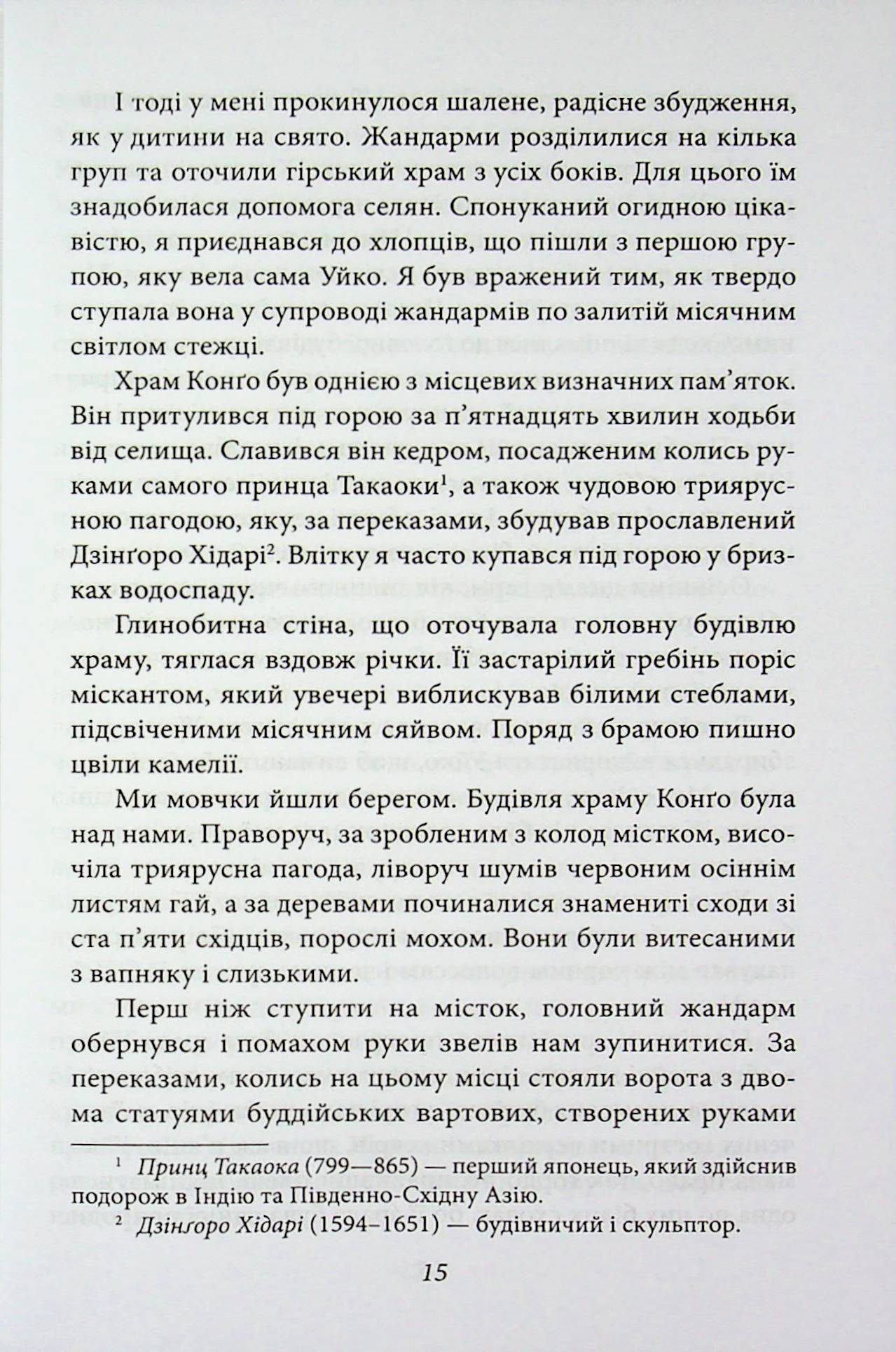 І тоді у мені прокинулося шалене, радісне збудження, як у дитини на свято. Жандарми розділилися на кілька груп та оточили гірський храм з усіх боків. Для цього їм знадобилася допомога селян. Спонуканий огидною цікавістю, я приєднався до хлопців, що пішли з першою групою, яку вела сама Уйко. Я був вражений тим, як твердо ступала вона у супроводі жандармів по залитій місячним світлом стежці.

Храм Конґо був однією з місцевих визначних пам'яток. Він притулився під горою за п'ятнадцять хвилин ходьби від селища. Славився він кедром, посадженим колись руками самого принца Такаоки$^{1}$, а також чудовою триярусною пагодою, яку, за переказами, збудував прославлений Дзінґоро Хідарі$^{2}$. Влітку я часто купався під горою у бризках водоспаду.

Глинобитна стіна, що оточувала головну будівлю храму, тяглася вздовж річки. Її застарілий гребінь поріс міскантом, який увечері виблискував білими стеблами, підсвіченими місячним сяйвом. Поряд з брамою пишно цвіли камелії.

Ми мовчки йшли берегом. Будівля храму Конґо була над нами. Праворуч, за зробленим з колод містком, височіла триярусна пагода, ліворуч шумів червоним осіннім листям гай, а за деревами починалися знамениті сходи зі ста п'яти східців, порослі мохом. Вони були витесаними з вапняку і слизькими.

Перш ніж ступити на місток, головний жандарм обернувся і помахом руки звелів нам зупинитися. За переказами, колись на цьому місці стояли ворота з двома статуями буддійських вартових, створених руками

$^{1}$ Принц Такаока (799—865) — перший японець, який здійснив подорож в Індію та Південно-Східну Азію.

$^{2}$ Дзінґоро Хідарі (1594–1651) — будівничий і скульптор.

15